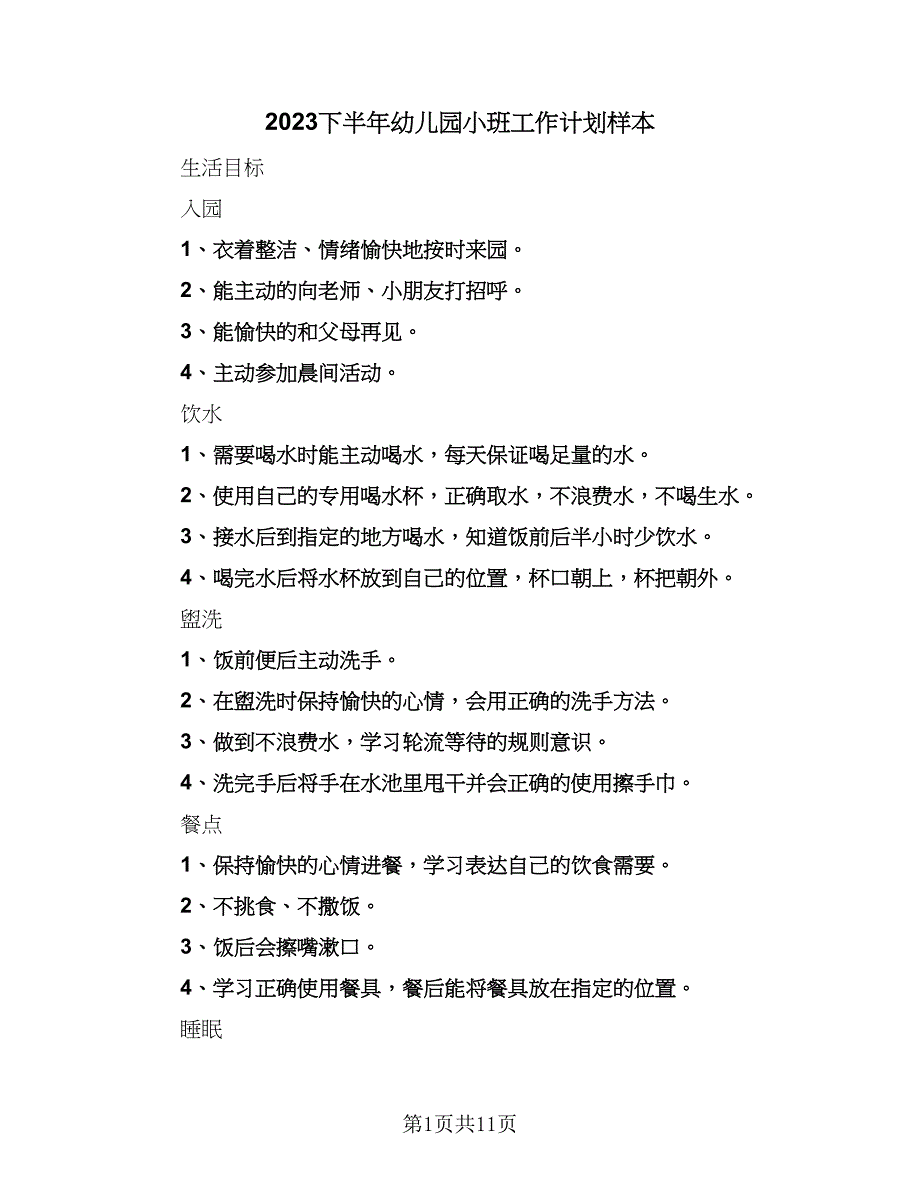 2023下半年幼儿园小班工作计划样本

生活目标

入园

1、衣着整洁、情绪愉快地按时来园。

2、能主动的向老师、小朋友打招呼。

3、能愉快的和父母再见。

4、主动参加晨间活动。

饮水

1、需要喝水时能主动喝水，每天保证喝足量的水。

2、使用自己的专用喝水杯，正确取水，不浪费水，不喝生水。

3、接水后到指定的地方喝水，知道饭前后半小时少饮水。

4、喝完水后将水杯放到自己的位置，杯口朝上，杯把朝外。

盥洗

1、饭前便后主动洗手。

2、在盥洗时保持愉快的心情，会用正确的洗手方法。

3、做到不浪费水，学习轮流等待的规则意识。

4、洗完手后将手在水池里甩干并会正确的使用擦手巾。

餐点

1、保持愉快的心情进餐，学习表达自己的饮食需要。

2、不挑食、不撒饭。

3、饭后会擦嘴漱口。

4、学习正确使用餐具，餐后能将餐具放在指定的位置。

睡眠

第1页共11页